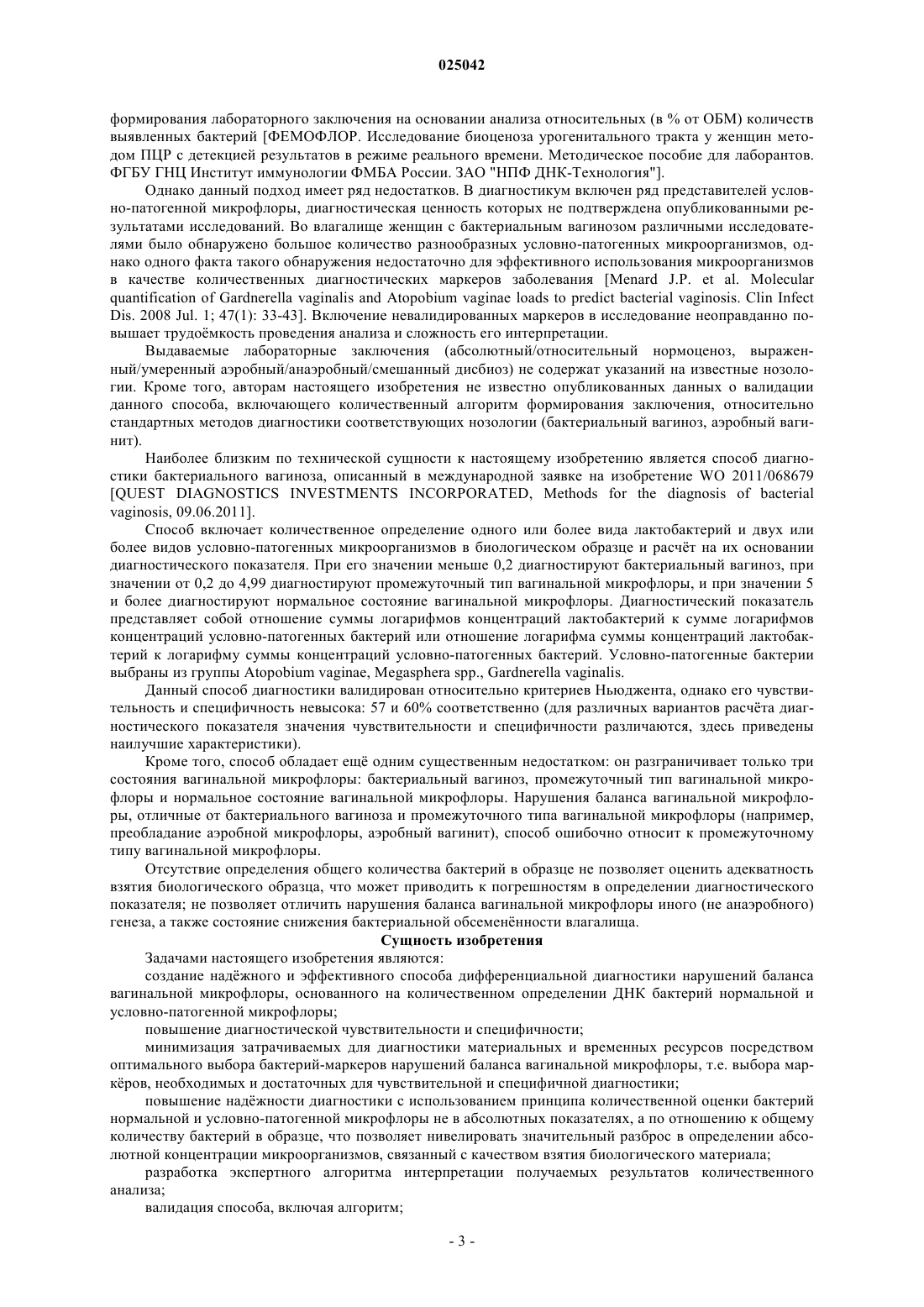 025042

формирования лабораторного заключения на основании анализа относительных (в % от ОБМ) количеств выявленных бактерий [ФЕМОФЛОР. Исследование биоценоза урогенитального тракта у женщин методом ПЦР с детекцией результатов в режиме реального времени. Методическое пособие для лаборантов. ФГБУ ГНЦ Институт иммунологии ФМБА России. ЗАО "НПФ ДНК-Технология"].

Однако данный подход имеет ряд недостатков. В диагностикум включен ряд представителей условно-патогенной микрофлоры, диагностическая ценность которых не подтверждена опубликованными результатами исследований. Во влагалище женщин с бактериальным вагинозом различными исследователями было обнаружено большое количество разнообразных условно-патогенных микроорганизмов, однако одного факта такого обнаружения недостаточно для эффективного использования микроорганизмов в качестве количественных диагностических маркеров заболевания [Menard J.P. et al. Molecular quantification of Gardnerella vaginalis and Atopobium vaginae loads to predict bacterial vaginosis. Clin Infect Dis. 2008 Jul. 1; 47(1): 33-43]. Включение невалидированных маркеров в исследование неоправданно повышает трудоёмкость проведения анализа и сложность его интерпретации.

Выдаваемые лабораторные заключения (абсолютный/относительный нормоценоз, выраженный/умеренный аэробный/анаэробный/смешанный дисбиоз) не содержат указаний на известные нозологии. Кроме того, авторам настоящего изобретения не известно опубликованных данных о валидации данного способа, включающего количественный алгоритм формирования заключения, относительно стандартных методов диагностики соответствующих нозологии (бактериальный вагиноз, аэробный вагинит).

Наиболее близким по технической сущности к настоящему изобретению является способ диагностики бактериального вагиноза, описанный в международной заявке на изобретение WO 2011/068679 [QUEST DIAGNOSTICS INVESTMENTS INCORPORATED, Methods for the diagnosis of bacterial vaginosis, 09.06.2011].

Способ включает количественное определение одного или более вида лактобактерий и двух или более видов условно-патогенных микроорганизмов в биологическом образце и расчёт на их основании диагностического показателя. При его значении меньше 0,2 диагностируют бактериальный вагиноз, при значении от 0,2 до 4,99 диагностируют промежуточный тип вагинальной микрофлоры, и при значении 5 и более диагностируют нормальное состояние вагинальной микрофлоры. Диагностический показатель представляет собой отношение суммы логарифмов концентраций лактобактерий к сумме логарифмов концентраций условно-патогенных бактерий или отношение логарифма суммы концентраций лактобактерий к логарифму суммы концентраций условно-патогенных бактерий. Условно-патогенные бактерии выбраны из группы Atopobium vaginae, Megasphera spp., Gardnerella vaginalis.

Данный способ диагностики валидирован относительно критериев Ньюджента, однако его чувствительность и специфичность невысока: 57 и 60% соответственно (для различных вариантов расчёта диагностического показателя значения чувствительности и специфичности различаются, здесь приведены наилучшие характеристики).

Кроме того, способ обладает ещё одним существенным недостатком: он разграничивает только три состояния вагинальной микрофлоры: бактериальный вагиноз, промежуточный тип вагинальной микрофлоры и нормальное состояние вагинальной микрофлоры. Нарушения баланса вагинальной микрофлоры, отличные от бактериального вагиноза и промежуточного типа вагинальной микрофлоры (например, преобладание аэробной микрофлоры, аэробный вагинит), способ ошибочно относит к промежуточному типу вагинальной микрофлоры.

Отсутствие определения общего количества бактерий в образце не позволяет оценить адекватность взятия биологического образца, что может приводить к погрешностям в определении диагностического показателя; не позволяет отличить нарушения баланса вагинальной микрофлоры иного (не анаэробного) генеза, а также состояние снижения бактериальной обсеменённости влагалища.

Сущность изобретения

Задачами настоящего изобретения являются:

создание надёжного и эффективного способа дифференциальной диагностики нарушений баланса вагинальной микрофлоры, основанного на количественном определении ДНК бактерий нормальной и условно-патогенной микрофлоры;

повышение диагностической чувствительности и специфичности;

минимизация затрачиваемых для диагностики материальных и временных ресурсов посредством оптимального выбора бактерий-маркеров нарушений баланса вагинальной микрофлоры, т.е. выбора маркёров, необходимых и достаточных для чувствительной и специфичной диагностики;

повышение надёжности диагностики с использованием принципа количественной оценки бактерий нормальной и условно-патогенной микрофлоры не в абсолютных показателях, а по отношению к общему количеству бактерий в образце, что позволяет нивелировать значительный разброс в определении абсолютной концентрации микроорганизмов, связанный с качеством взятия биологического материала;

разработка экспертного алгоритма интерпретации получаемых результатов количественного анализа;

валидация способа, включая алгоритм;

- 3 -